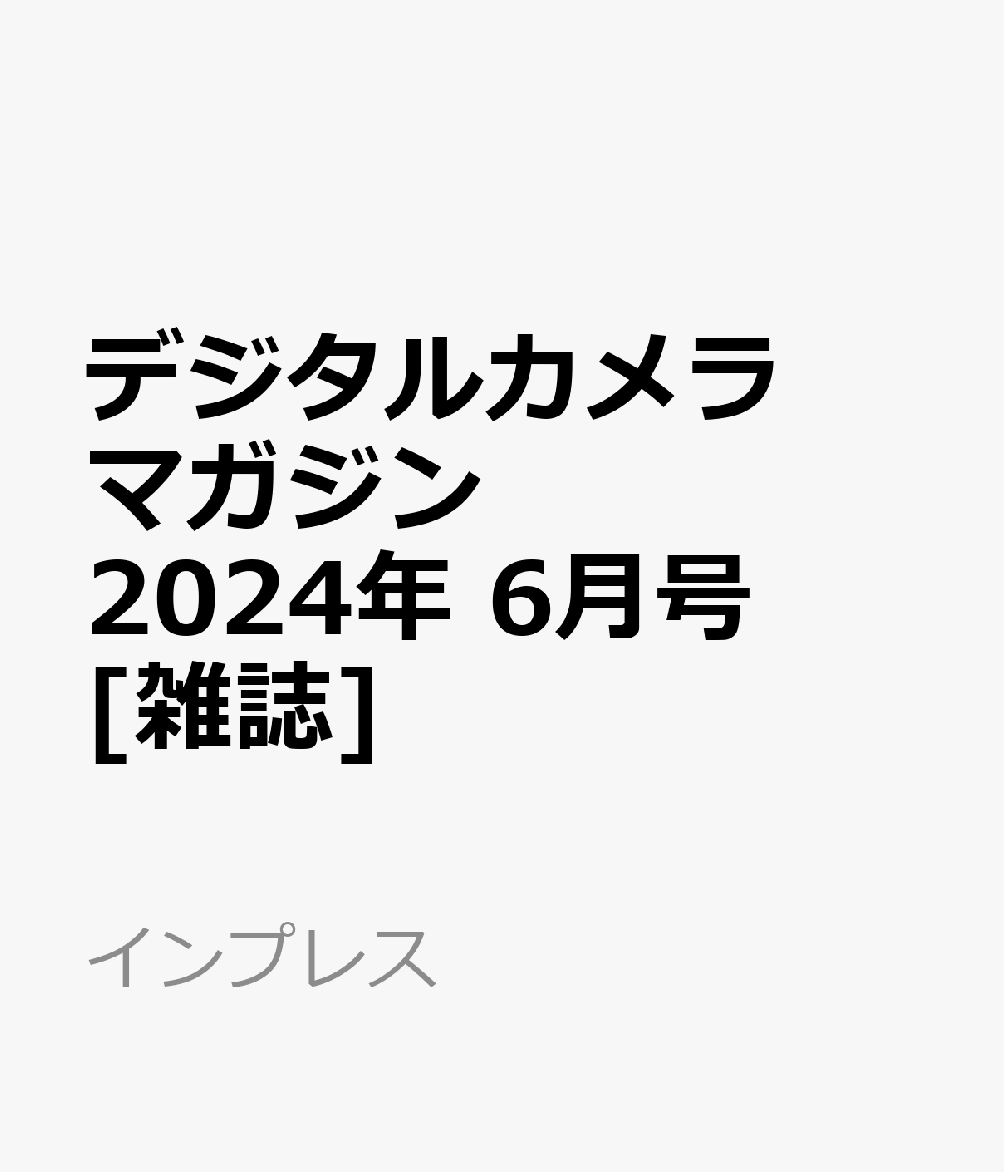 デジタルカメラマガジン 2024年 6月号 [雑誌]

インプレス